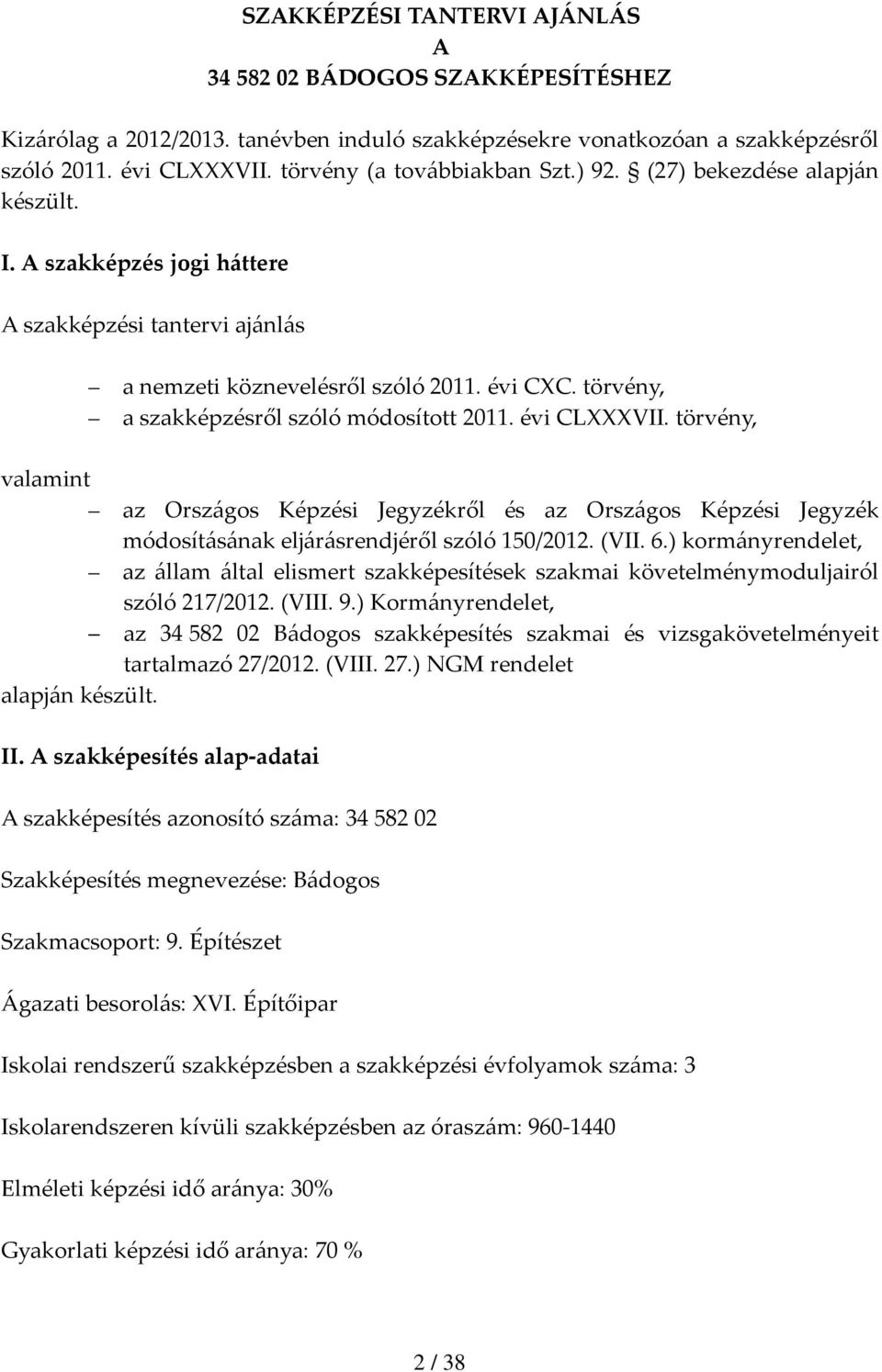 SZAKKÉPZÉSI TANTERVI AJÁNLÁS
A
34 582 02 BÁDOGOS SZAKKÉPESÍTÉSHEZ

Kizárólag a 2012/2013. tanévben induló szakképzésekre vonatkozóan a szakképzésről szóló 2011. évi CLXXXVII. törvény (a továbbiakban Szt.) 92. § (27) bekezdése alapján készült.

I. A szakképzés jogi háttere

A szakképzési tantervi ajánlás

– a nemzeti köznevelésről szóló 2011. évi CXC. törvény,
– a szakképzésről szóló módosított 2011. évi CLXXXVII. törvény,

valamint

– az Országos Képzési Jegyzékről és az Országos Képzési Jegyzék módosításának eljárásrendjéről szóló 150/2012. (VII. 6.) kormányrendelet,
– az állam által elismert szakképesítések szakmai követelménymoduljairól szóló 217/2012. (VIII. 9.) Kormányrendelet,
– az 34 582 02 Bádogos szakképesítés szakmai és vizsgakövetelményeit tartalmazó 27/2012. (VIII. 27.) NGM rendelet

alapján készült.

II. A szakképesítés alap-adatai

A szakképesítés azonosító száma: 34 582 02

Szakképesítés megnevezése: Bádogos

Szakmacsoport: 9. Építészet

Ágazati besorolás: XVI. Építőipar

Iskolai rendszerű szakképzésben a szakképzési évfolyamok száma: 3

Iskolarendszeren kívüli szakképzésben az óraszám: 960-1440

Elméleti képzési idő aránya: 30%

Gyakorlati képzési idő aránya: 70 %

2 / 38